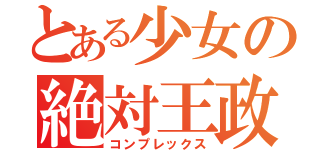 とある少女の
絶対王政
コンプレックス